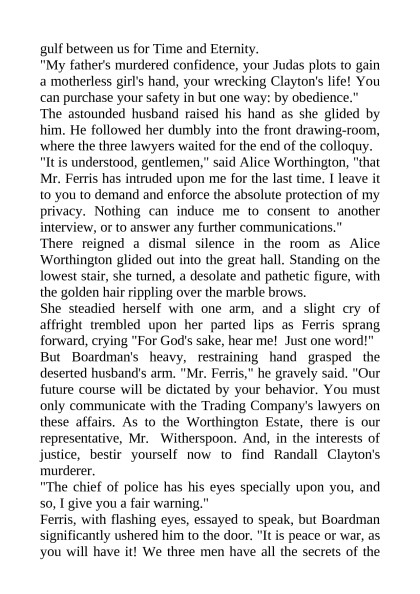 gulf between us for Time and Eternity.
"My father's murdered confidence, your Judas plots to gain a motherless girl's hand, your wrecking Clayton's life! You can purchase your safety in but one way: by obedience."
The astounded husband raised his hand as she glided by him. He followed her dumbly into the front drawing-room, where the three lawyers waited for the end of the colloquy.
"It is understood, gentlemen," said Alice Worthington, "that Mr. Ferris has intruded upon me for the last time. I leave it to you to demand and enforce the absolute protection of my privacy. Nothing can induce me to consent to another interview, or to answer any further communications."
There reigned a dismal silence in the room as Alice Worthington glided out into the great hall. Standing on the lowest stair, she turned, a desolate and pathetic figure, with the golden hair rippling over the marble brows.
She steadied herself with one arm, and a slight cry of affright trembled upon her parted lips as Ferris sprang forward, crying "For God's sake, hear me! Just one word!"
But Boardman's heavy, restraining hand grasped the deserted husband's arm. "Mr. Ferris," he gravely said. "Our future course will be dictated by your behavior. You must only communicate with the Trading Company's lawyers on these affairs. As to the Worthington Estate, there is our representative, Mr. Witherspoon. And, in the interests of justice, bestir yourself now to find Randall Clayton's murderer.
"The chief of police has his eyes specially upon you, and so, I give you a fair warning."
Ferris, with flashing eyes, essayed to speak, but Boardman significantly ushered him to the door. "It is peace or war, as you will have it! We three men have all the secrets of the